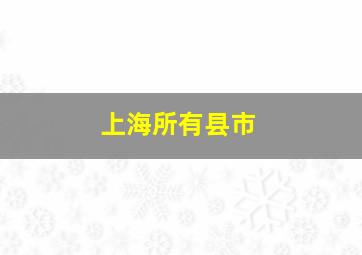 上海所有县市